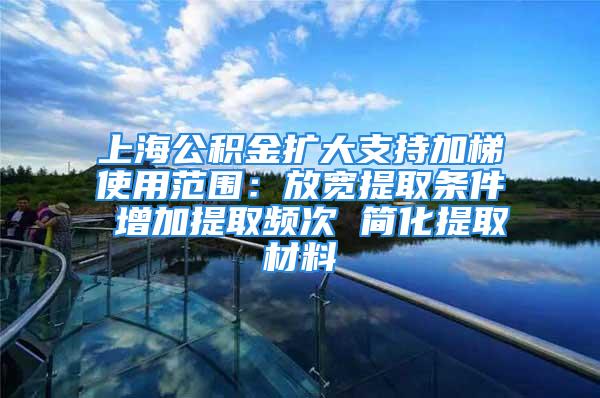 上海公积金扩大支持加梯使用范围：放宽提取条件 增加提取频次 简化提取材料